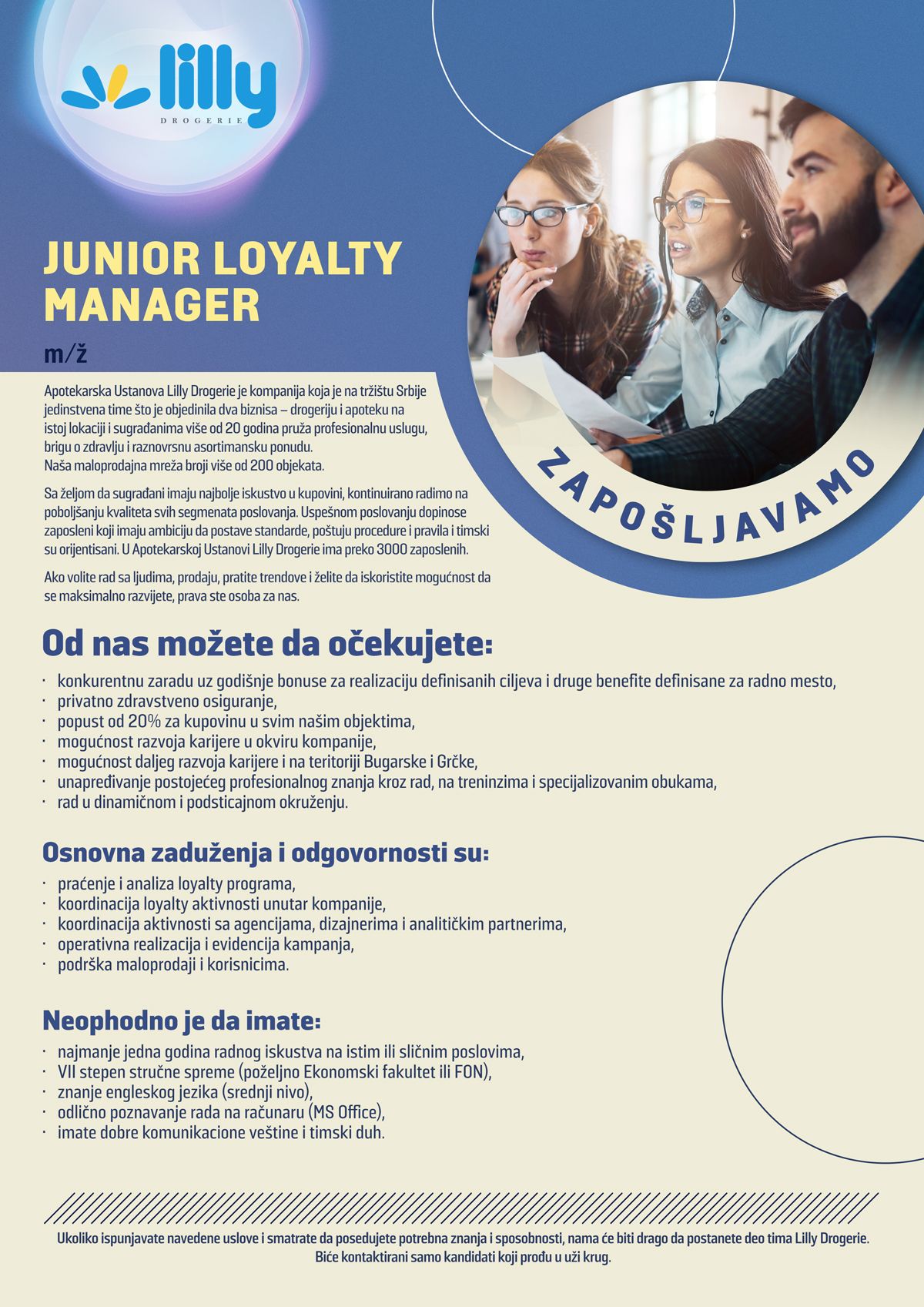 lilly
DROGERIE

JUNIOR LOYALTY MANAGER

m/ž

ZAPOŠLJAVAMO

Apotekarska Ustanova Lilly Drogerie je kompanija koja je na tržištu Srbije jedinstvena time što je objedinila dva biznisa – drogeriju i apoteku na istoj lokaciji i sugrađanima više od 20 godina pruža profesionalnu uslugu, brigu o zdravlju i raznovrsnu asortimansku ponudu.
Naša maloprodajna mreža broji više od 200 objekata.

Sa željom da sugrađani imaju najbolje iskustvo u kupovini, kontinuirano radimo na poboljšanju kvaliteta svih segmenata poslovanja. Uspešnom poslovanju dopinose zaposleni koji imaju ambiciju da postave standarde, poštuju procedure i pravila i timski su orijentisani. U Apotekarskoj Ustanovi Lilly Drogerie ima preko 3000 zaposlenih.

Ako volite rad sa ljudima, prodaju, pratite trendove i želite da iskoristite mogućnost da se maksimalno razvijete, prava ste osoba za nas.

Od nas možete da očekujete:

· konkurentnu zaradu uz godišnje bonuse za realizaciju definisanih ciljeva i druge benefite definisane za radno mesto,
· privatno zdravstveno osiguranje,
· popust od 20% za kupovinu u svim našim objektima,
· mogućnost razvoja karijere u okviru kompanije,
· mogućnost daljeg razvoja karijere i na teritoriji Bugarske i Grčke,
· unapređivanje postojećeg profesionalnog znanja kroz rad, na treninzima i specijalizovanim obukama,
· rad u dinamičnom i podsticajnom okruženju.

Osnovna zaduženja i odgovornosti su:

· praćenje i analiza loyalty programa,
· koordinacija loyalty aktivnosti unutar kompanije,
· koordinacija aktivnosti sa agencijama, dizajnerima i analitičkim partnerima,
· operativna realizacija i evidencija kampanja,
· podrška maloprodaji i korisnicima.

Neophodno je da imate:

· najmanje jedna godina radnog iskustva na istim ili sličnim poslovima,
· VII stepen stručne spreme (poželjno Ekonomski fakultet ili FON),
· znanje engleskog jezika (srednji nivo),
· odlično poznavanje rada na računaru (MS Office),
· imate dobre komunikacione veštine i timski duh.

Ukoliko ispunjavate navedene uslove i smatrate da posedujete potrebna znanja i sposobnosti, nama će biti drago da postanete deo tima Lilly Drogerie.
Biće kontaktirani samo kandidati koji prođu u uži krug.